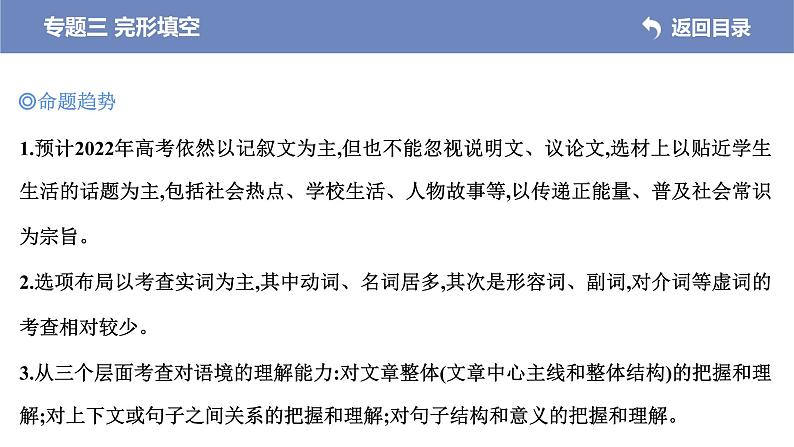 专题三 完形填空

返回目录

◎命题趋势

1.预计2022年高考依然以记叙文为主,但也不能忽视说明文、议论文,选材上以贴近学生生活的话题为主,包括社会热点、学校生活、人物故事等,以传递正能量、普及社会常识为宗旨。

2.选项布局以考查实词为主,其中动词、名词居多,其次是形容词、副词,对介词等虚词的考查相对较少。

3.从三个层面考查对语境的理解能力:对文章整体(文章中心主线和整体结构)的把握和理解;对上下文或句子之间关系的把握和理解;对句子结构和意义的把握和理解。